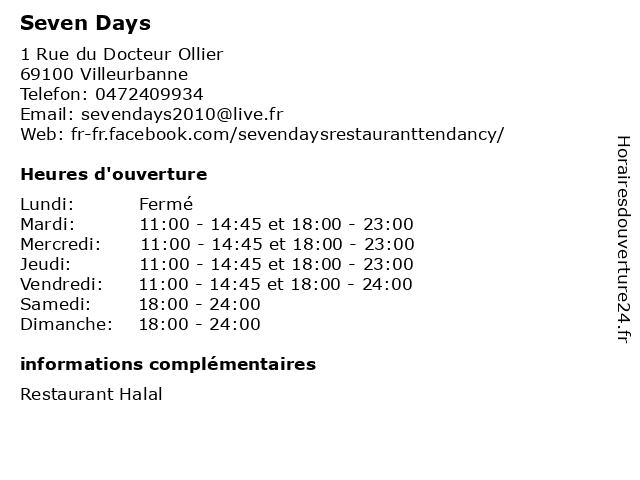 Seven Days

1 Rue du Docteur Ollier
69100 Villeurbanne
Telefon: 0472409934
Email: sevendays2010@live.fr
Web: fr-fr.facebook.com/sevendaysrestauranttendancy/

Heures d'ouverture

| Lundi: | Fermé |
|---|---|
| Mardi: | 11:00 - 14:45 et 18:00 - 23:00 |
| Mercredi: | 11:00 - 14:45 et 18:00 - 23:00 |
| Jeudi: | 11:00 - 14:45 et 18:00 - 23:00 |
| Vendredi: | 11:00 - 14:45 et 18:00 - 24:00 |
| Samedi: | 18:00 - 24:00 |
| Dimanche: | 18:00 - 24:00 |

informations complémentaires

Restaurant Halal

Horairesdouverture24.fr